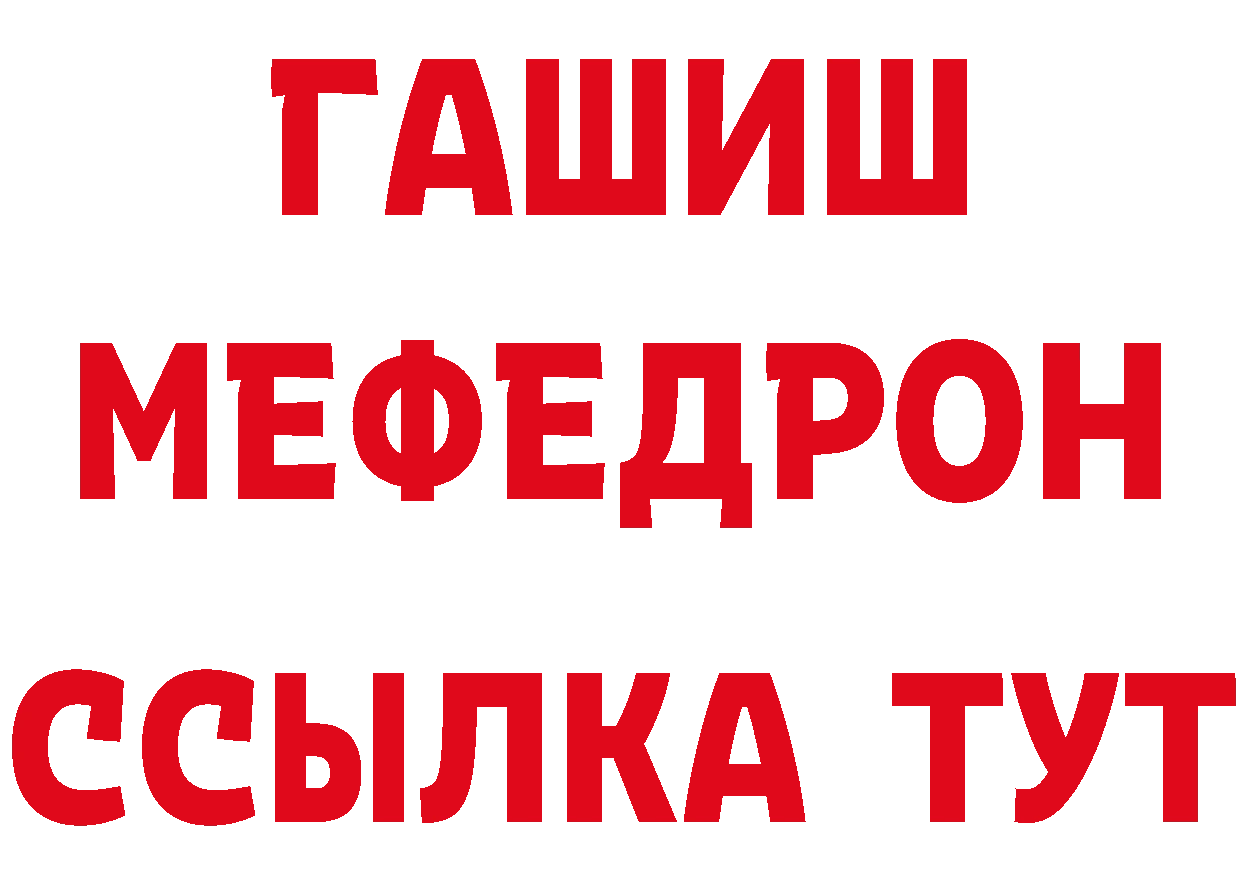 ГАШИШ
МЕФЕДРОН
ССЫЛКА ТУТ